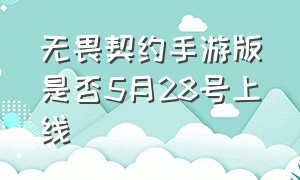 无畏契约手游版是否5月28号上线